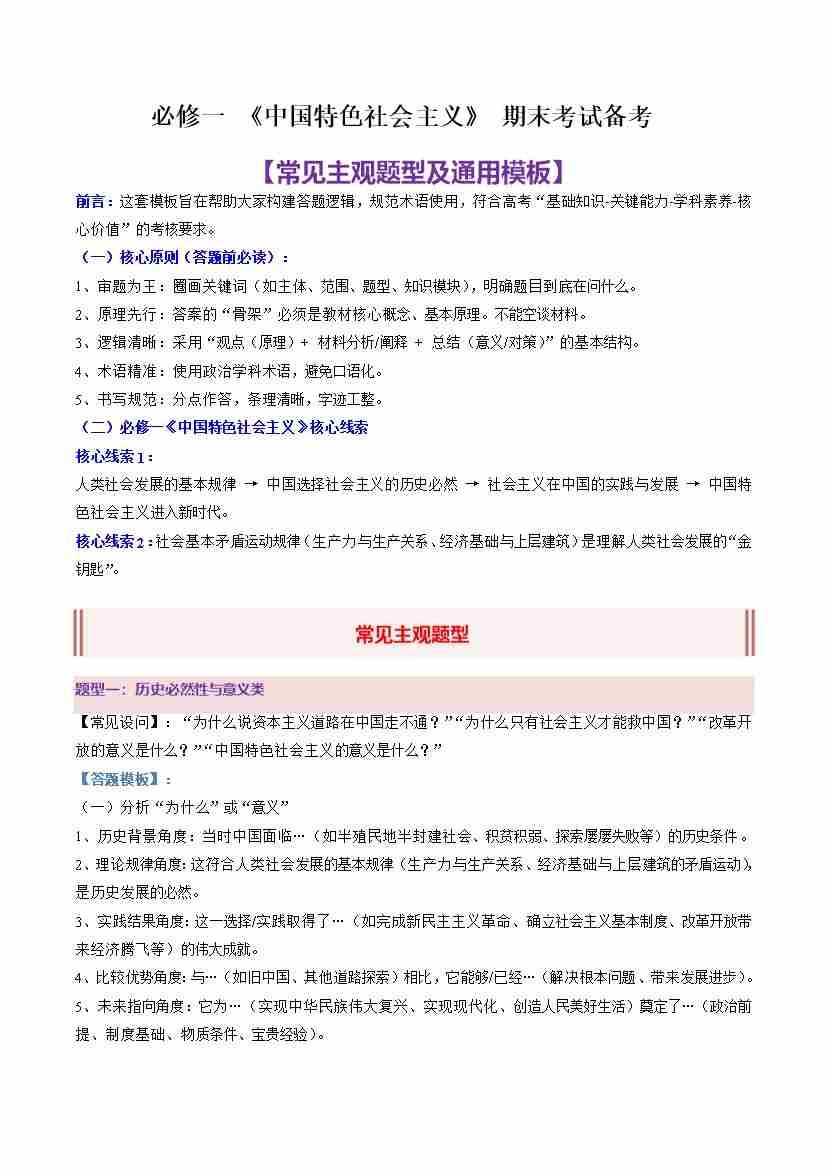 必修一 《中国特色社会主义》 期末考试备考

【常见主观题型及通用模板】

前言：这套模板旨在帮助大家构建答题逻辑，规范术语使用，符合高考“基础知识-关键能力-学科素养-核心价值”的考核要求。

（一）核心原则（答题前必读）：

1、审题为王：圈画关键词（如主体、范围、题型、知识模块），明确题目到底在问什么。

2、原理先行：答案的“骨架”必须是教材核心概念、基本原理。不能空谈材料。

3、逻辑清晰：采用“观点（原理）+ 材料分析/阐释 + 总结（意义/对策）”的基本结构。

4、术语精准：使用政治学科术语，避免口语化。

5、书写规范：分点作答，条理清晰，字迹工整。

（二）必修一《中国特色社会主义》核心线索

核心线索1：

人类社会发展的基本规律 → 中国选择社会主义的历史必然 → 社会主义在中国的实践与发展 → 中国特色社会主义进入新时代。

核心线索2：社会基本矛盾运动规律（生产力与生产关系、经济基础与上层建筑）是理解人类社会发展的“金钥匙”。

常见主观题型

题型一：历史必然性与意义类

【常见设问】：“为什么说资本主义道路在中国走不通？”“为什么只有社会主义才能救中国？”“改革开放的意义是什么？”“中国特色社会主义的意义是什么？”

【答题模板】：

（一）分析“为什么”或“意义”

1、历史背景角度：当时中国面临…（如半殖民地半封建社会、积贫积弱、探索屡屡失败等）的历史条件。

2、理论规律角度：这符合人类社会发展的基本规律（生产力与生产关系、经济基础与上层建筑的矛盾运动），是历史发展的必然。

3、实践结果角度：这一选择/实践取得了…（如完成新民主主义革命、确立社会主义基本制度、改革开放带来经济腾飞等）的伟大成就。

4、比较优势角度：与…（如旧中国、其他道路探索）相比，它能够/已经…（解决根本问题、带来发展进步）。

5、未来指向角度：它为…（实现中华民族伟大复兴、实现现代化、创造人民美好生活）奠定了…（政治前提、制度基础、物质条件、宝贵经验）。